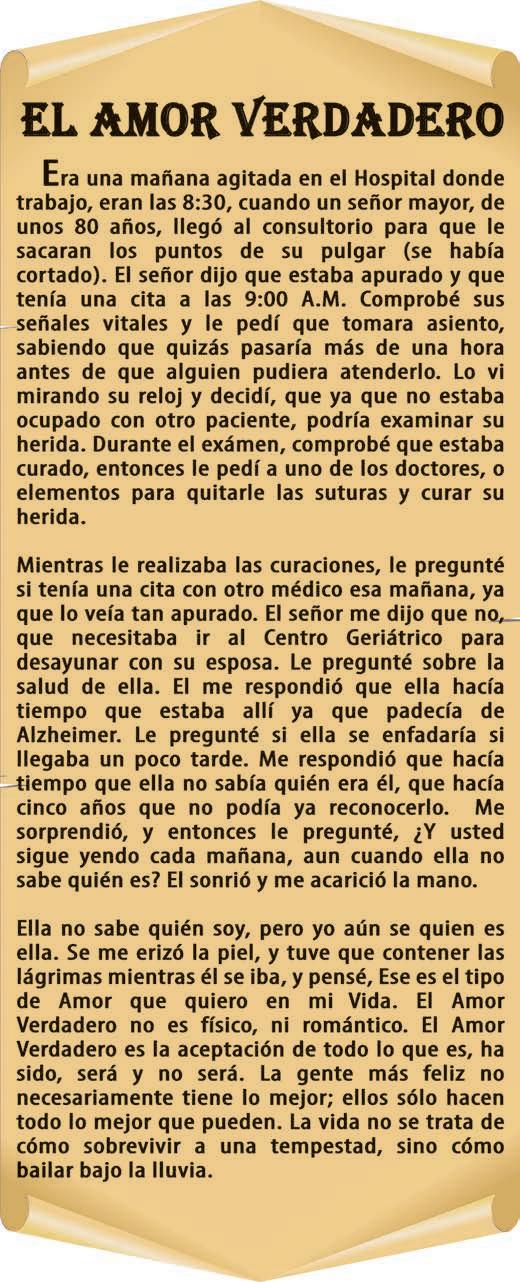 EL AMOR VERDADERO

Era una mañana agitada en el Hospital donde trabajo, eran las 8:30, cuando un señor mayor, de unos 80 años, llegó al consultorio para que le sacaran los puntos de su pulgar (se había cortado). El señor dijo que estaba apurado y que tenía una cita a las 9:00 A.M. Comprobé sus señales vitales y le pedí que tomara asiento, sabiendo que quizás pasaría más de una hora antes de que alguien pudiera atenderlo. Lo vi mirando su reloj y decidí, que ya que no estaba ocupado con otro paciente, podría examinar su herida. Durante el exámen, comprobé que estaba curado, entonces le pedí a uno de los doctores, o elementos para quitarle las suturas y curar su herida.

Mientras le realizaba las curaciones, le pregunté si tenía una cita con otro médico esa mañana, ya que lo veía tan apurado. El señor me dijo que no, que necesitaba ir al Centro Geriátrico para desayunar con su esposa. Le pregunté sobre la salud de ella. El me respondió que ella hacía tiempo que estaba allí ya que padecía de Alzheimer. Le pregunté si ella se enfadaría si llegaba un poco tarde. Me respondió que hacía tiempo que ella no sabía quién era él, que hacía cinco años que no podía ya reconocerlo. Me sorprendió, y entonces le pregunté, ¿Y usted sigue yendo cada mañana, aun cuando ella no sabe quién es? El sonrió y me acarició la mano.

Ella no sabe quién soy, pero yo aún se quien es ella. Se me erizó la piel, y tuve que contener las lágrimas mientras él se iba, y pensé, Ese es el tipo de Amor que quiero en mi Vida. El Amor Verdadero no es físico, ni romántico. El Amor Verdadero es la aceptación de todo lo que es, ha sido, será y no será. La gente más feliz no necesariamente tiene lo mejor; ellos sólo hacen todo lo mejor que pueden. La vida no se trata de cómo sobrevivir a una tempestad, sino cómo bailar bajo la lluvia.